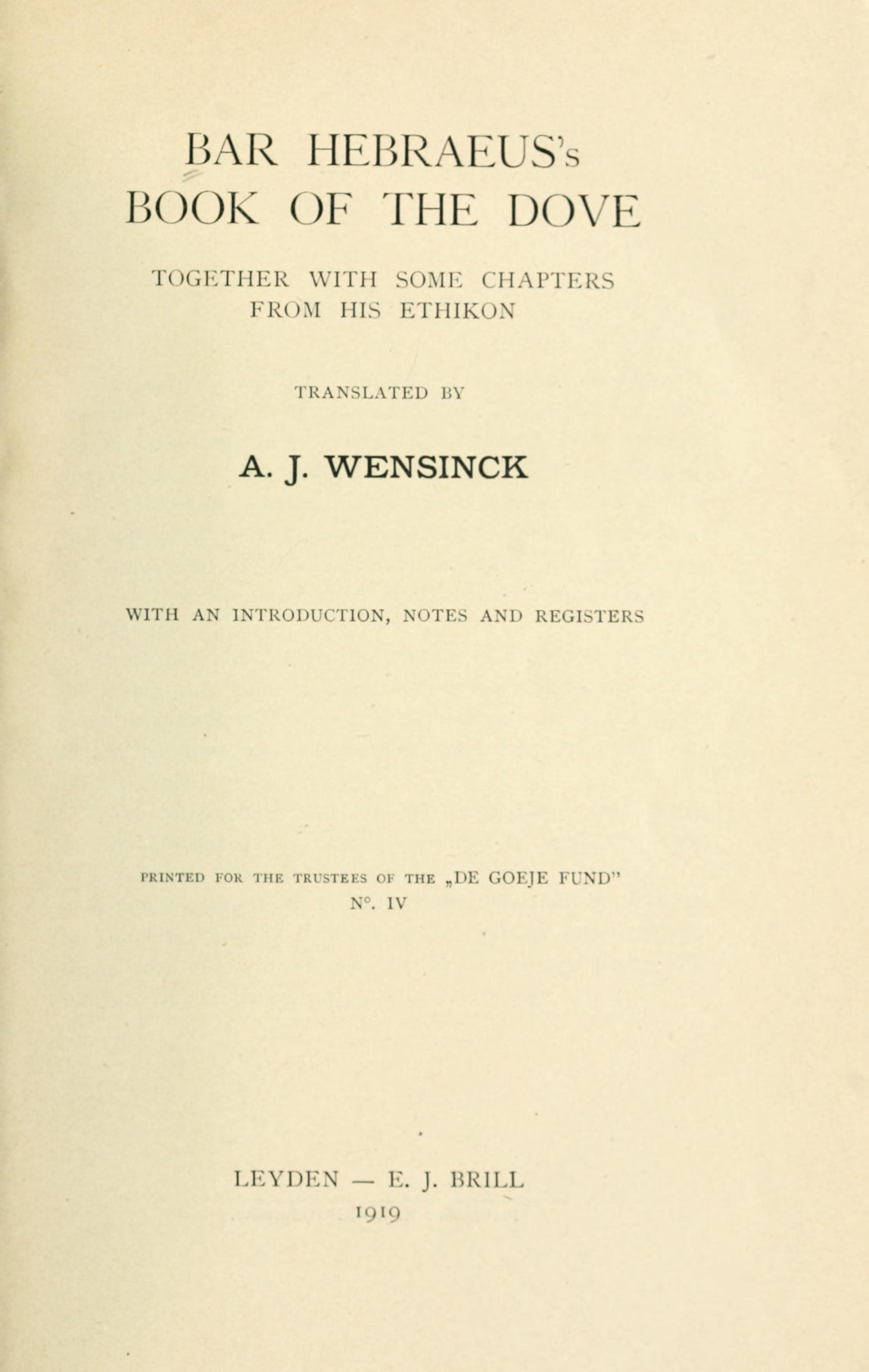 BAR HEBRAEUS's
BOOK OF THE DOVE

TOGETHER WITH SOME CHAPTERS
FROM HIS ETHIKON

TRANSLATED BY

A. J. WENSINCK

WITH AN INTRODUCTION, NOTES AND REGISTERS

PRINTED FOR THE TRUSTEES OF THE „DE GOEJE FUND"
N°. IV

LEYDEN — E. J. BRILL
1919